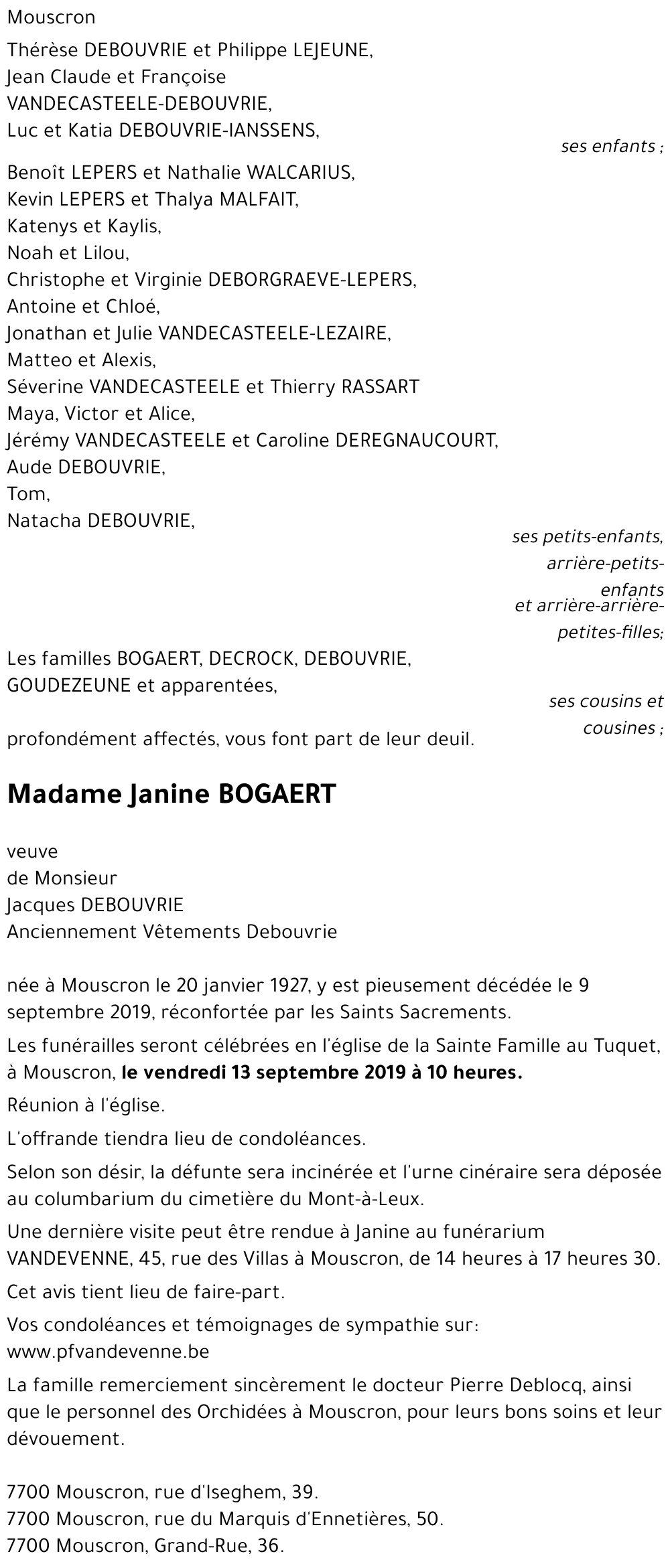 Mouscron

Thérèse DEBOUVRIE et Philippe LEJEUNE,
Jean Claude et Françoise VANDECASTEELE-DEBOUVRIE,
Luc et Katia DEBOUVRIE-IANSSENS,

ses enfants ;

Benoît LEPERS et Nathalie WALCARIUS,
Kevin LEPERS et Thalya MALFAIT,
Katenys et Kaylis,
Noah et Lilou,
Christophe et Virginie DEBORGRAEVE-LEPERS,
Antoine et Chloé,
Jonathan et Julie VANDECASTEELE-LEZAIRE,
Matteo et Alexis,
Séverine VANDECASTEELE et Thierry RASSART
Maya, Victor et Alice,
Jérémy VANDECASTEELE et Caroline DEREGNAUCOURT,
Aude DEBOUVRIE,
Tom,
Natacha DEBOUVRIE,

ses petits-enfants, arrière-petits-enfants et arrière-arrière-petites-filles;

Les familles BOGAERT, DECROCK, DEBOUVRIE, GOUDEZEUNE et apparentées,

ses cousins et cousines ;

profondément affectés, vous font part de leur deuil.

Madame Janine BOGAERT

veuve
de Monsieur
Jacques DEBOUVRIE
Anciennement Vêtements Debouvrie

née à Mouscron le 20 janvier 1927, y est pieusement décédée le 9 septembre 2019, réconfortée par les Saints Sacrements.

Les funérailles seront célébrées en l'église de la Sainte Famille au Tuquet, à Mouscron, le vendredi 13 septembre 2019 à 10 heures.

Réunion à l'église.

L'offrande tiendra lieu de condoléances.

Selon son désir, la défunte sera incinérée et l'urne cinéraire sera déposée au columbarium du cimetière du Mont-à-Leux.

Une dernière visite peut être rendue à Janine au funérarium VANDEVENNE, 45, rue des Villas à Mouscron, de 14 heures à 17 heures 30.

Cet avis tient lieu de faire-part.

Vos condoléances et témoignages de sympathie sur: www.pfvandevenne.be

La famille remerciement sincèrement le docteur Pierre Deblocq, ainsi que le personnel des Orchidées à Mouscron, pour leurs bons soins et leur dévouement.

7700 Mouscron, rue d'Iseghem, 39.
7700 Mouscron, rue du Marquis d'Ennetières, 50.
7700 Mouscron, Grand-Rue, 36.